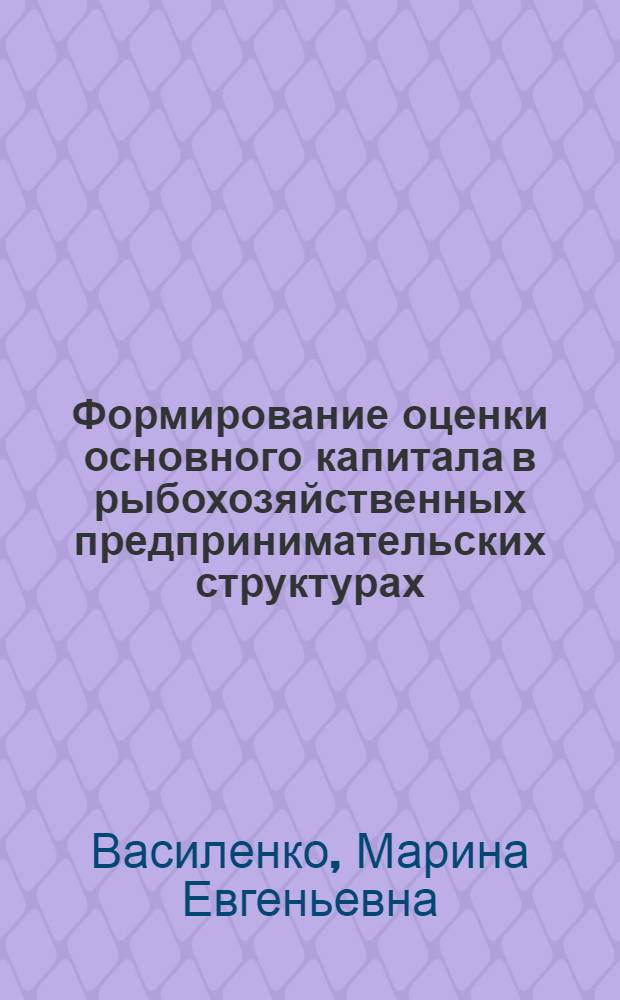 Формирование оценки основного капитала в рыбохозяйственных предпринимательских структурах

Василенко, Марина Евгеньевна